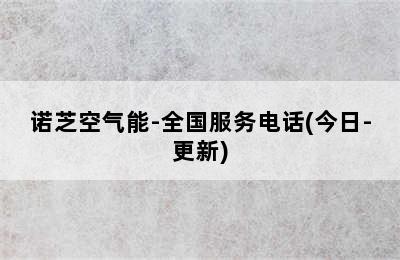 诺芝空气能-全国服务电话(今日-更新)